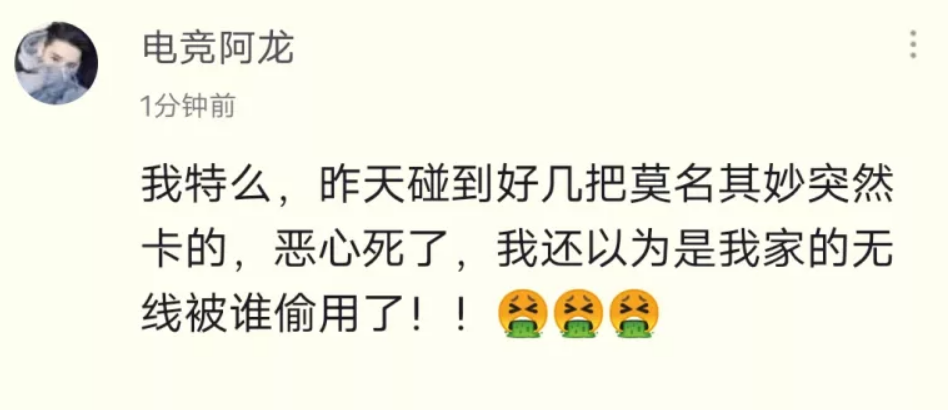 电竞阿龙

1分钟前

我特么，昨天碰到好几把莫名其妙突然卡的，恶心死了，我还以为是我家的无线被谁偷用了！！🤮🤮🤮